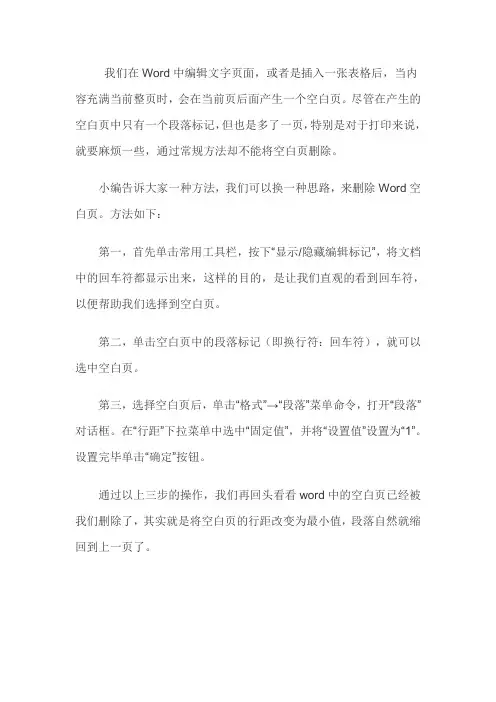 我们在 Word 中编辑文字页面，或者是插入一张表格后，当内容充满当前整页时，会在当前页后面产生一个空白页。尽管在产生的空白页中只有一个段落标记，但也是多了一页，特别是对于打印来说，就要麻烦一些，通过常规方法却不能将空白页删除。

小编告诉大家一种方法，我们可以换一种思路，来删除 Word 空白页。方法如下：

第一，首先单击常用工具栏，按下“显示/隐藏编辑标记”，将文档中的回车符都显示出来，这样的目的，是让我们直观的看到回车符，以便帮助我们选择到空白页。

第二，单击空白页中的段落标记（即换行符：回车符），就可以选中空白页。

第三，选择空白页后，单击“格式”→“段落”菜单命令，打开“段落”对话框。在“行距”下拉菜单中选中“固定值”，并将“设置值”设置为“1”。设置完毕单击“确定”按钮。

通过以上三步的操作，我们再回头看看 word 中的空白页已经被我们删除了，其实就是将空白页的行距改变为最小值，段落自然就缩回到上一页了。